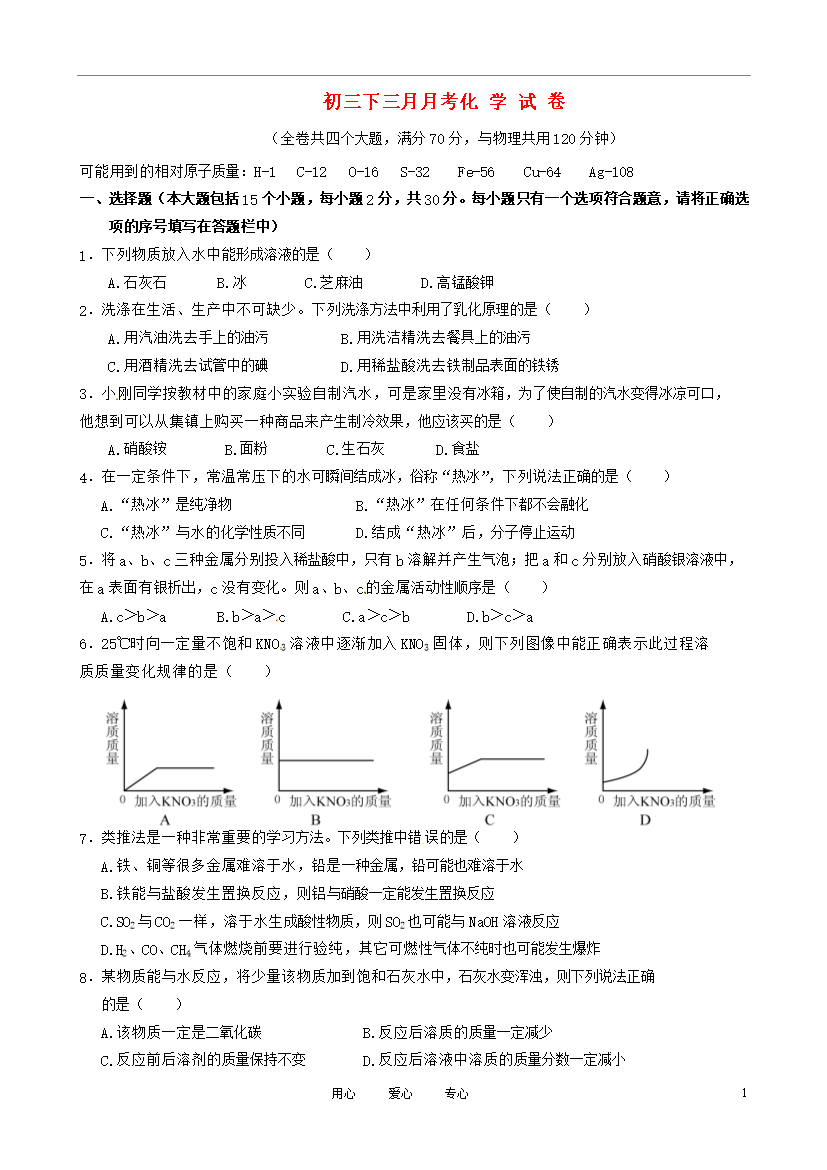 初三下三月月考化 学 试 卷

（全卷共四个大题，满分70分，与物理共用120分钟）

可能用到的相对原子质量：H-1 C-12 O-16 S-32 Fe-56 Cu-64 Ag-108

一、选择题（本大题包括15个小题，每小题2分，共30分。每小题只有一个选项符合题意，请将正确选项的序号填写在答题栏中）

1．下列物质放入水中能形成溶液的是（ ）

A.石灰石 B.冰 C.芝麻油 D.高锰酸钾

2．洗涤在生活、生产中不可缺少。下列洗涤方法中利用了乳化原理的是（ ）

A.用汽油洗去手上的油污 B.用洗洁精洗去餐具上的油污

C.用酒精洗去试管中的碘 D.用稀盐酸洗去铁制品表面的铁锈

3．小刚同学按教材中的家庭小实验自制汽水，可是家里没有冰箱，为了使自制的汽水变得冰凉可口，他想到可以从集镇上购买一种商品来产生制冷效果，他应该买的是（ ）

A.硝酸铵 B.面粉 C.生石灰 D.食盐

4．在一定条件下，常温常压下的水可瞬间结成冰，俗称“热冰”，下列说法正确的是（ ）

A.“热冰”是纯净物 B.“热冰”在任何条件下都不会融化

C.“热冰”与水的化学性质不同 D.结成“热冰”后，分子停止运动

5．将a、b、c三种金属分别投入稀盐酸中，只有b溶解并产生气泡；把a和c分别放入硝酸银溶液中，在a表面有银析出，c没有变化。则a、b、c的金属活动性顺序是（ ）

A.c＞b＞a B.b＞a＞c C.a＞c＞b D.b＞c＞a

6．25℃时向一定量不饱和$KNO_3$溶液中逐渐加入$KNO_3$固体，则下列图像中能正确表示此过程溶质质量变化规律的是（ ）

溶质质量 0 加入$KNO_3$的质量 A
溶质质量 0 加入$KNO_3$的质量 B
溶质质量 0 加入$KNO_3$的质量 C
溶质质量 0 加入$KNO_3$的质量 D

7．类推法是一种非常重要的学习方法。下列类推中错误的是（ ）

A.铁、铜等很多金属难溶于水，铅是一种金属，铅可能也难溶于水

B.铁能与盐酸发生置换反应，则铝与硝酸一定能发生置换反应

C.$SO_2$与$CO_2$一样，溶于水生成酸性物质，则$SO_2$也可能与NaOH溶液反应

D.$H_2$、CO、$CH_4$气体燃烧前要进行验纯，其它可燃性气体不纯时也可能发生爆炸

8．某物质能与水反应，将少量该物质加到饱和石灰水中，石灰水变浑浊，则下列说法正确的是（ ）

A.该物质一定是二氧化碳 B.反应后溶质的质量一定减少

C.反应前后溶剂的质量保持不变 D.反应后溶液中溶质的质量分数一定减小

用心 爱心 专心 1